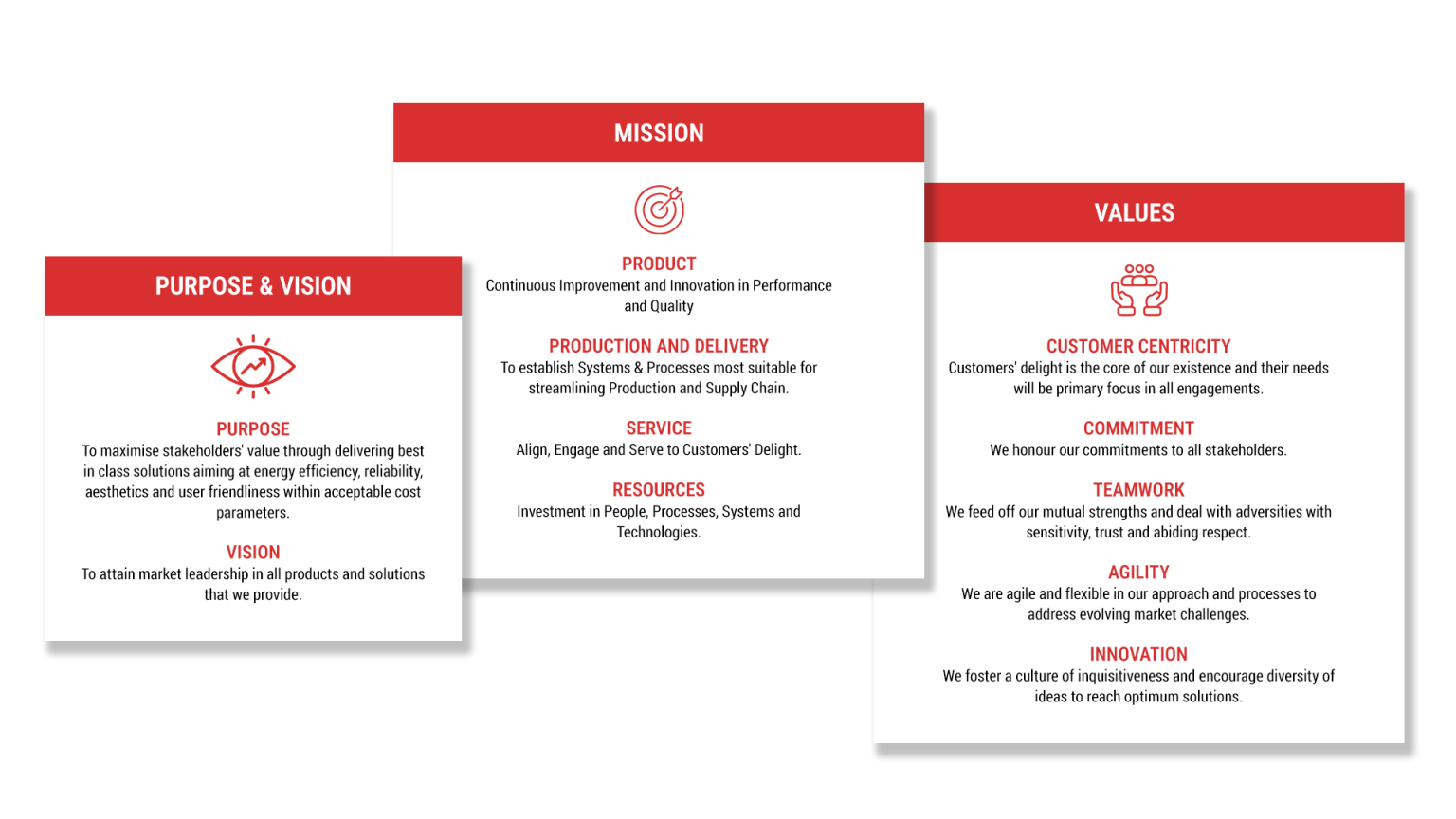 PURPOSE & VISION

PURPOSE
To maximise stakeholders' value through delivering best in class solutions aiming at energy efficiency, reliability, aesthetics and user friendliness within acceptable cost parameters.

VISION
To attain market leadership in all products and solutions that we provide.

MISSION

PRODUCT
Continuous Improvement and Innovation in Performance and Quality

PRODUCTION AND DELIVERY
To establish Systems & Processes most suitable for streamlining Production and Supply Chain.

SERVICE
Align, Engage and Serve to Customers' Delight.

RESOURCES
Investment in People, Processes, Systems and Technologies.

VALUES

CUSTOMER CENTRICITY
Customers' delight is the core of our existence and their needs will be primary focus in all engagements.

COMMITMENT
We honour our commitments to all stakeholders.

TEAMWORK
We feed off our mutual strengths and deal with adversities with sensitivity, trust and abiding respect.

AGILITY
We are agile and flexible in our approach and processes to address evolving market challenges.

INNOVATION
We foster a culture of inquisitiveness and encourage diversity of ideas to reach optimum solutions.